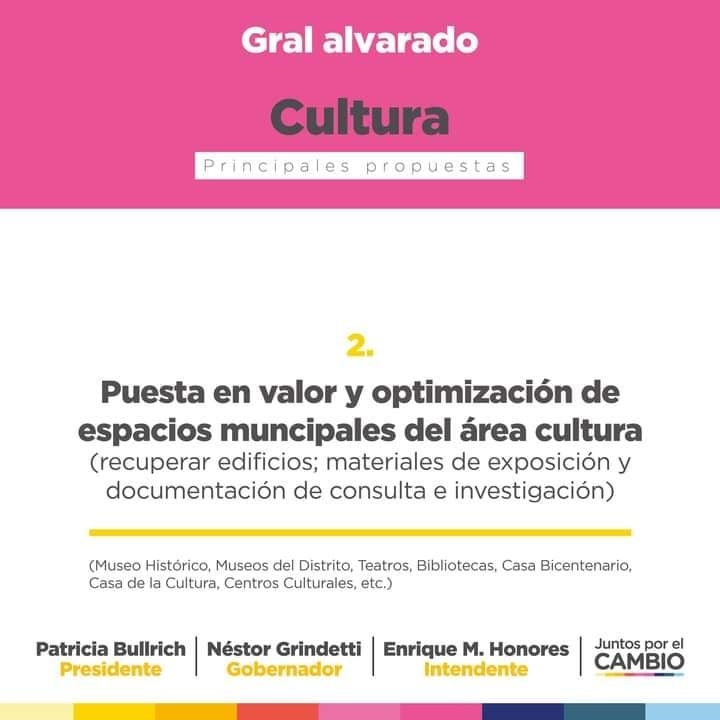 Gral alvarado

Cultura

Principales propuestas

2.

Puesta en valor y optimización de espacios muncipales del área cultura
(recuperar edificios; materiales de exposición y documentación de consulta e investigación)

(Museo Histórico, Museos del Distrito, Teatros, Bibliotecas, Casa Bicentenario, Casa de la Cultura, Centros Culturales, etc.)

Patricia Bullrich
Presidente

Néstor Grindetti
Gobernador

Enrique M. Honores
Intendente

Juntos por el
CAMBIO